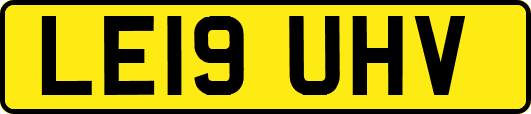 LE19 UHV